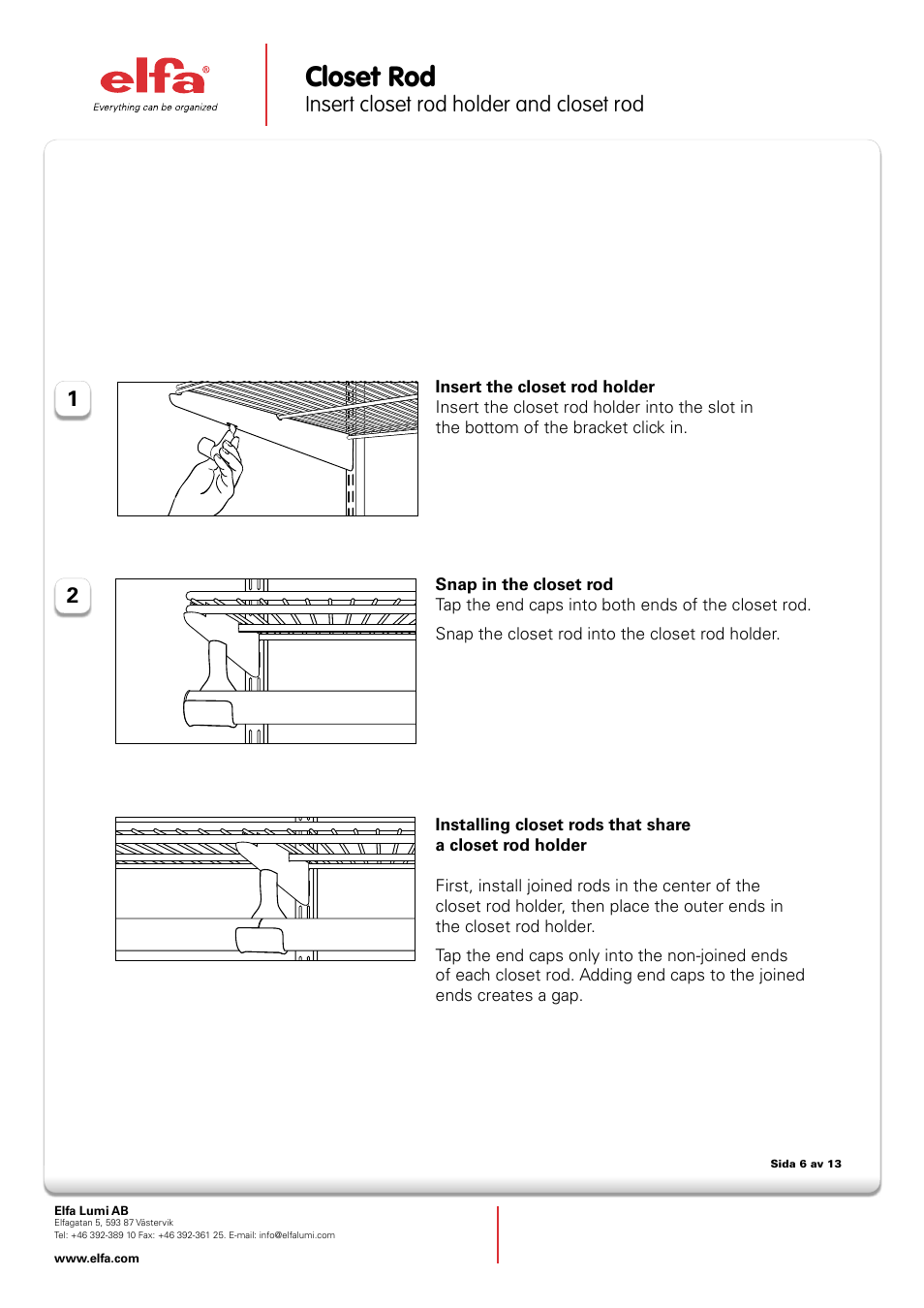 elfa®
Everything can be organized

Closet Rod
Insert closet rod holder and closet rod

1

Insert the closet rod holder
Insert the closet rod holder into the slot in the bottom of the bracket click in.

2

Snap in the closet rod
Tap the end caps into both ends of the closet rod.

Snap the closet rod into the closet rod holder.

Installing closet rods that share a closet rod holder

First, install joined rods in the center of the closet rod holder, then place the outer ends in the closet rod holder.

Tap the end caps only into the non-joined ends of each closet rod. Adding end caps to the joined ends creates a gap.

Sida 6 av 13

Elfa Lumi AB
Elfagatan 5, 593 87 Västervik
Tel: +46 392-389 10 Fax: +46 392-361 25. E-mail: info@elfalumi.com

www.elfa.com